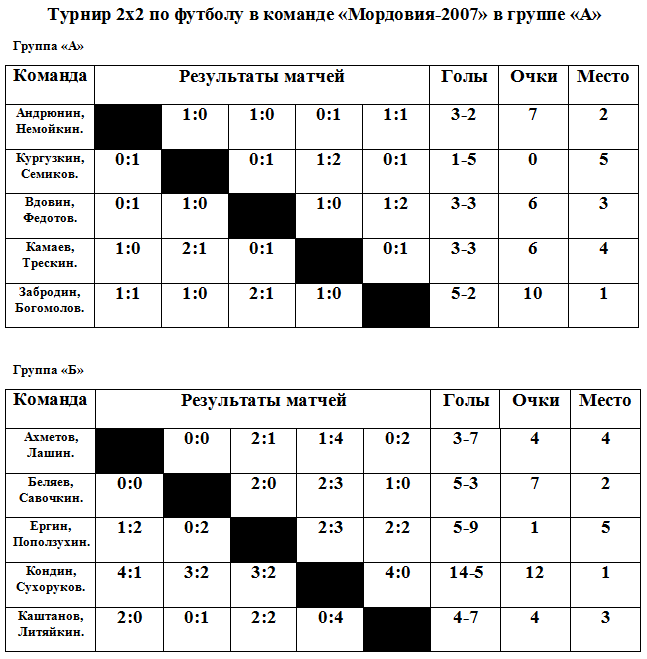 Турнир 2х2 по футболу в команде «Мордовия-2007» в группе «А»

Группа «А»

| Команда | Результаты матчей | | | | | Голы | Очки | Место |
|---|---|---|---|---|---|---|---|---|
| Андрюнин, Немойкин. | | 1:0 | 1:0 | 0:1 | 1:1 | 3-2 | 7 | 2 |
| Кургузкин, Семиков. | 0:1 | | 0:1 | 1:2 | 0:1 | 1-5 | 0 | 5 |
| Вдовин, Федотов. | 0:1 | 1:0 | | 1:0 | 1:2 | 3-3 | 6 | 3 |
| Камаев, Трескин. | 1:0 | 2:1 | 0:1 | | 0:1 | 3-3 | 6 | 4 |
| Забродин, Богомолов. | 1:1 | 1:0 | 2:1 | 1:0 | | 5-2 | 10 | 1 |

Группа «Б»

| Команда | Результаты матчей | | | | | Голы | Очки | Место |
|---|---|---|---|---|---|---|---|---|
| Ахметов, Лашин. | | 0:0 | 2:1 | 1:4 | 0:2 | 3-7 | 4 | 4 |
| Беляев, Савочкин. | 0:0 | | 2:0 | 2:3 | 1:0 | 5-3 | 7 | 2 |
| Ергин, Поползухин. | 1:2 | 0:2 | | 2:3 | 2:2 | 5-9 | 1 | 5 |
| Кондин, Сухоруков. | 4:1 | 3:2 | 3:2 | | 4:0 | 14-5 | 12 | 1 |
| Каштанов, Литяйкин. | 2:0 | 0:1 | 2:2 | 0:4 | | 4-7 | 4 | 3 |